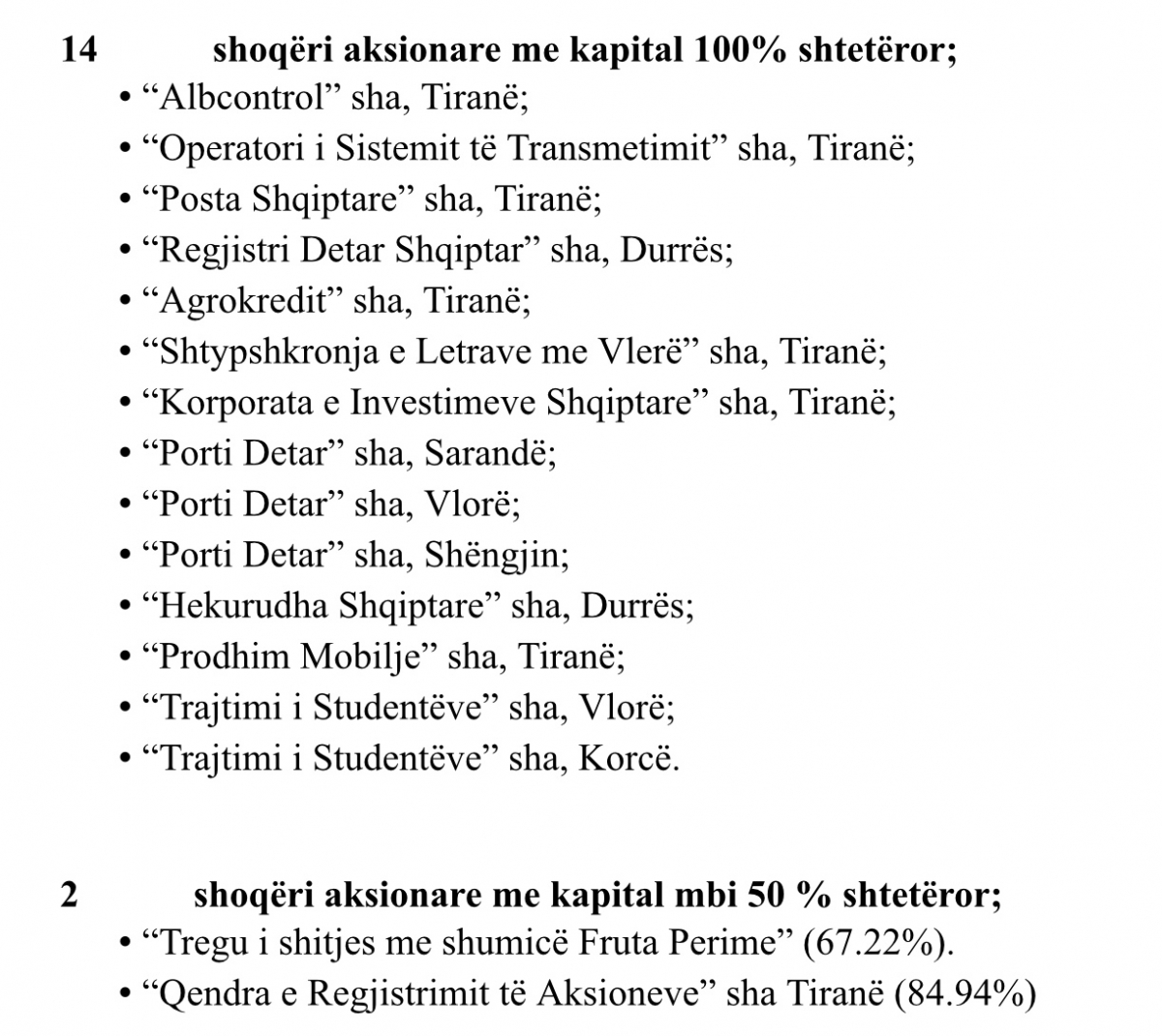 14 shoqëri aksionare me kapital 100% shtetëror;

• “Albcontrol” sha, Tiranë;
• “Operatori i Sistemit të Transmetimit” sha, Tiranë;
• “Posta Shqiptare” sha, Tiranë;
• “Regjistri Detar Shqiptar” sha, Durrës;
• “Agrokredit” sha, Tiranë;
• “Shtypshkronja e Letrave me Vlerë” sha, Tiranë;
• “Korporata e Investimeve Shqiptare” sha, Tiranë;
• “Porti Detar” sha, Sarandë;
• “Porti Detar” sha, Vlorë;
• “Porti Detar” sha, Shëngjin;
• “Hekurudha Shqiptare” sha, Durrës;
• “Prodhim Mobilje” sha, Tiranë;
• “Trajtimi i Studentëve” sha, Vlorë;
• “Trajtimi i Studentëve” sha, Korcë.

2 shoqëri aksionare me kapital mbi 50 % shtetëror;

• “Tregu i shitjes me shumicë Fruta Perime” (67.22%).
• “Qendra e Regjistrimit të Aksioneve” sha Tiranë (84.94%)